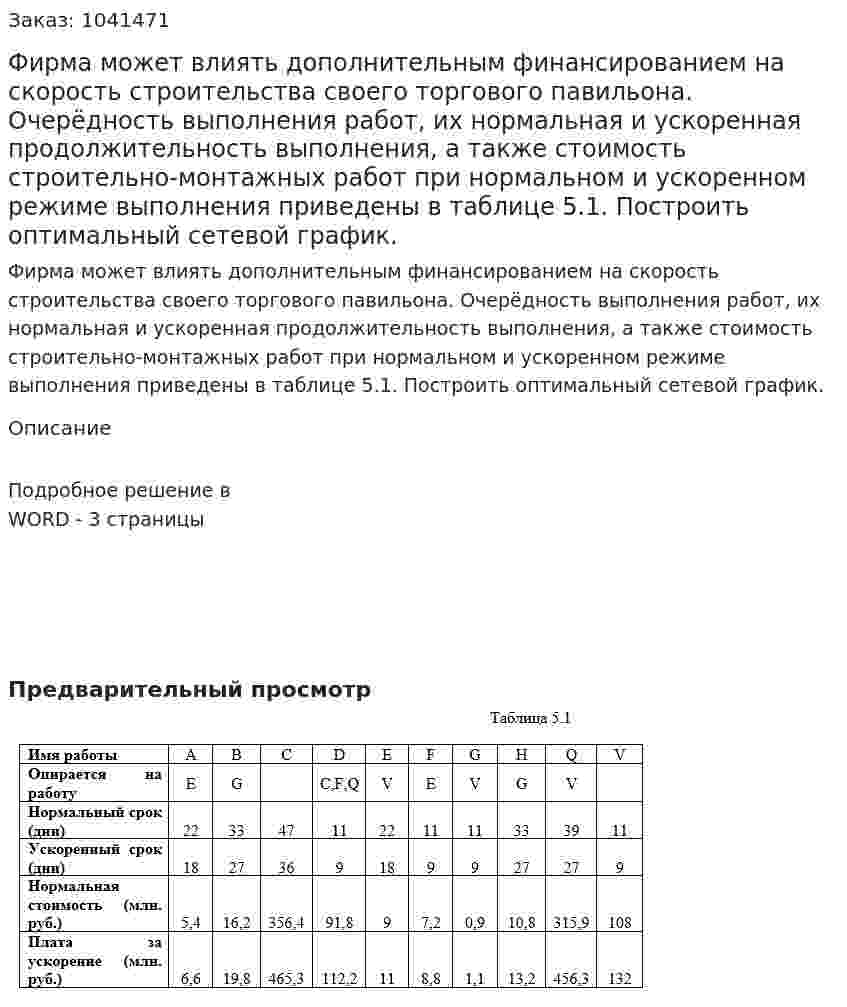 Заказ: 1041471

Фирма может влиять дополнительным финансированием на скорость строительства своего торгового павильона. Очерёдность выполнения работ, их нормальная и ускоренная продолжительность выполнения, а также стоимость строительно-монтажных работ при нормальном и ускоренном режиме выполнения приведены в таблице 5.1. Построить оптимальный сетевой график.

Фирма может влиять дополнительным финансированием на скорость строительства своего торгового павильона. Очерёдность выполнения работ, их нормальная и ускоренная продолжительность выполнения, а также стоимость строительно-монтажных работ при нормальном и ускоренном режиме выполнения приведены в таблице 5.1. Построить оптимальный сетевой график.

Описание

Подробное решение в
WORD - 3 страницы

Предварительный просмотр

Таблица 5.1

| Имя работы | A | B | C | D | E | F | G | H | Q | V |
|---|---|---|---|---|---|---|---|---|---|---|
| Опирается на работу | E | G |  | C,F,Q | V | E | V | G | V |  |
| Нормальный срок (дни) | 22 | 33 | 47 | 11 | 22 | 11 | 11 | 33 | 39 | 11 |
| Ускоренный срок (дни) | 18 | 27 | 36 | 9 | 18 | 9 | 9 | 27 | 27 | 9 |
| Нормальная стоимость (млн. руб.) | 5,4 | 16,2 | 356,4 | 91,8 | 9 | 7,2 | 0,9 | 10,8 | 315,9 | 108 |
| Плата за ускорение (млн. руб.) | 6,6 | 19,8 | 465,3 | 112,2 | 11 | 8,8 | 1,1 | 13,2 | 456,3 | 132 |